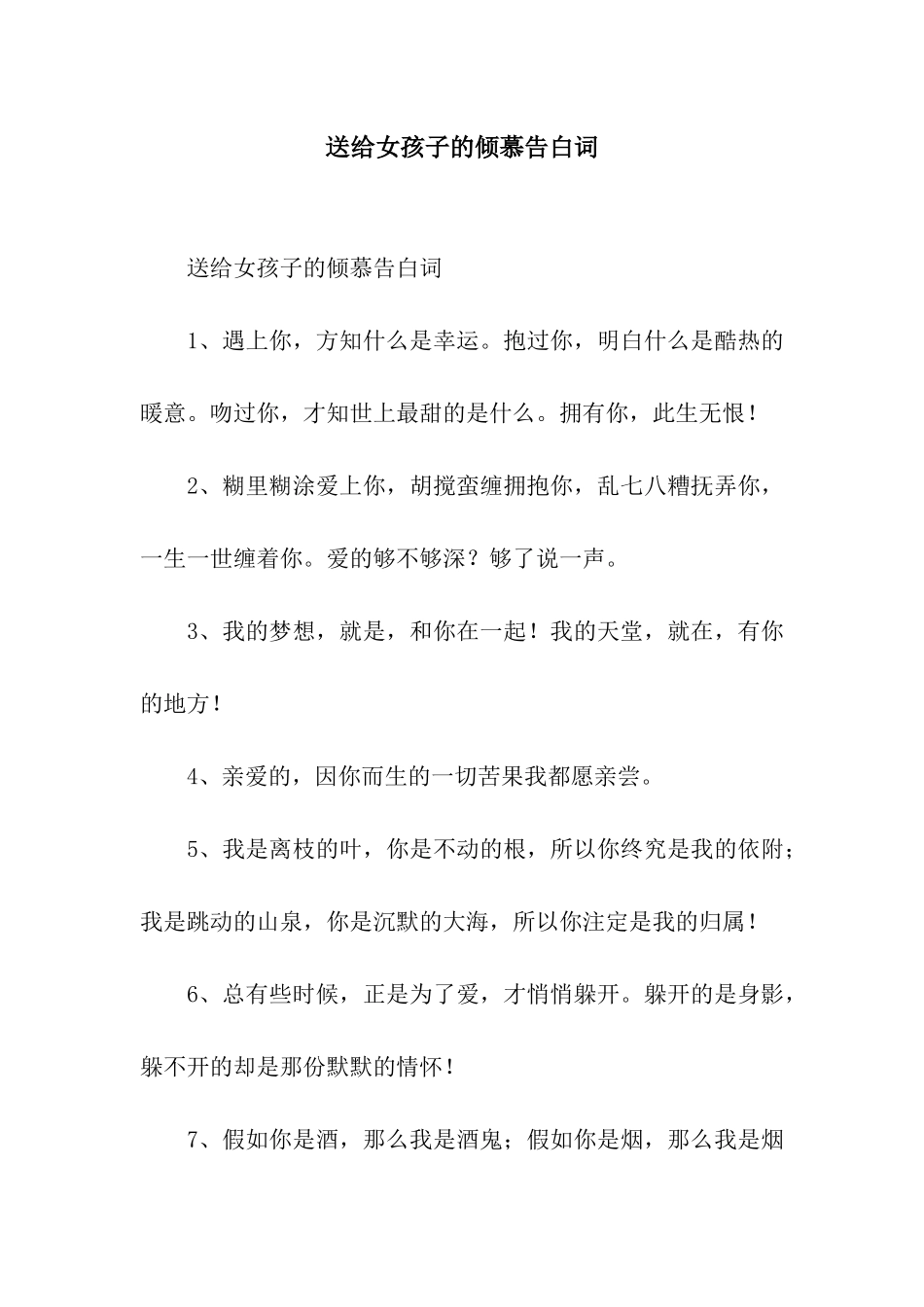 送给女孩子的倾慕告白词

送给女孩子的倾慕告白词

1、遇上你，方知什么是幸运。抱过你，明白什么是酷热的暖意。吻过你，才知世上最甜的是什么。拥有你，此生无恨！

2、糊里糊涂爱上你，胡搅蛮缠拥抱你，乱七八糟抚弄你，一生一世缠着你。爱的够不够深？够了说一声。

3、我的梦想，就是，和你在一起！我的天堂，就在，有你的地方！

4、亲爱的，因你而生的一切苦果我都愿亲尝。

5、我是离枝的叶，你是不动的根，所以你终究是我的依附；我是跳动的山泉，你是沉默的大海，所以你注定是我的归属！

6、总有些时候，正是为了爱，才悄悄躲开。躲开的是身影，躲不开的却是那份默默的情怀！

7、假如你是酒，那么我是酒鬼；假如你是烟，那么我是烟